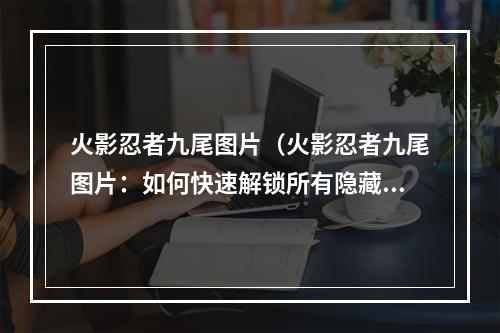 火影忍者九尾图片（火影忍者九尾图片：如何快速解锁所有隐藏...